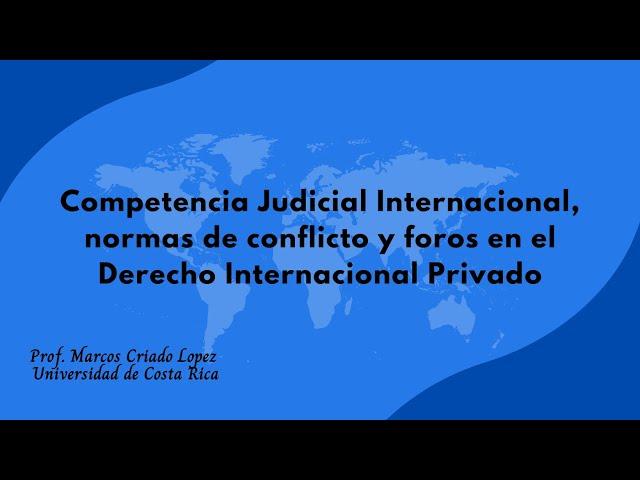 Competencia Judicial Internacional, normas de conflicto y foros en el Derecho Internacional Privado

Prof. Marcos Criado Lopez
Universidad de Costa Rica